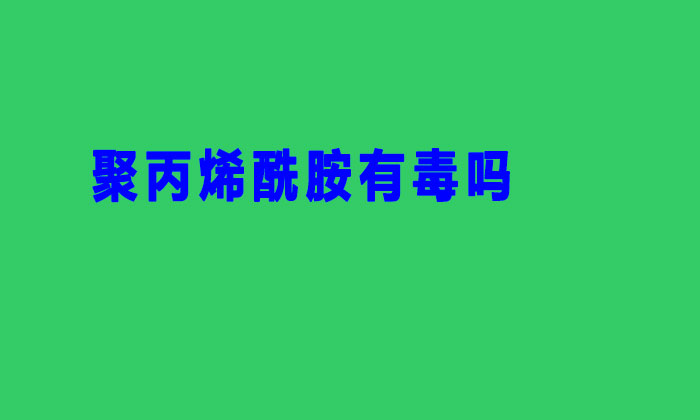 聚丙烯酰胺有毒吗